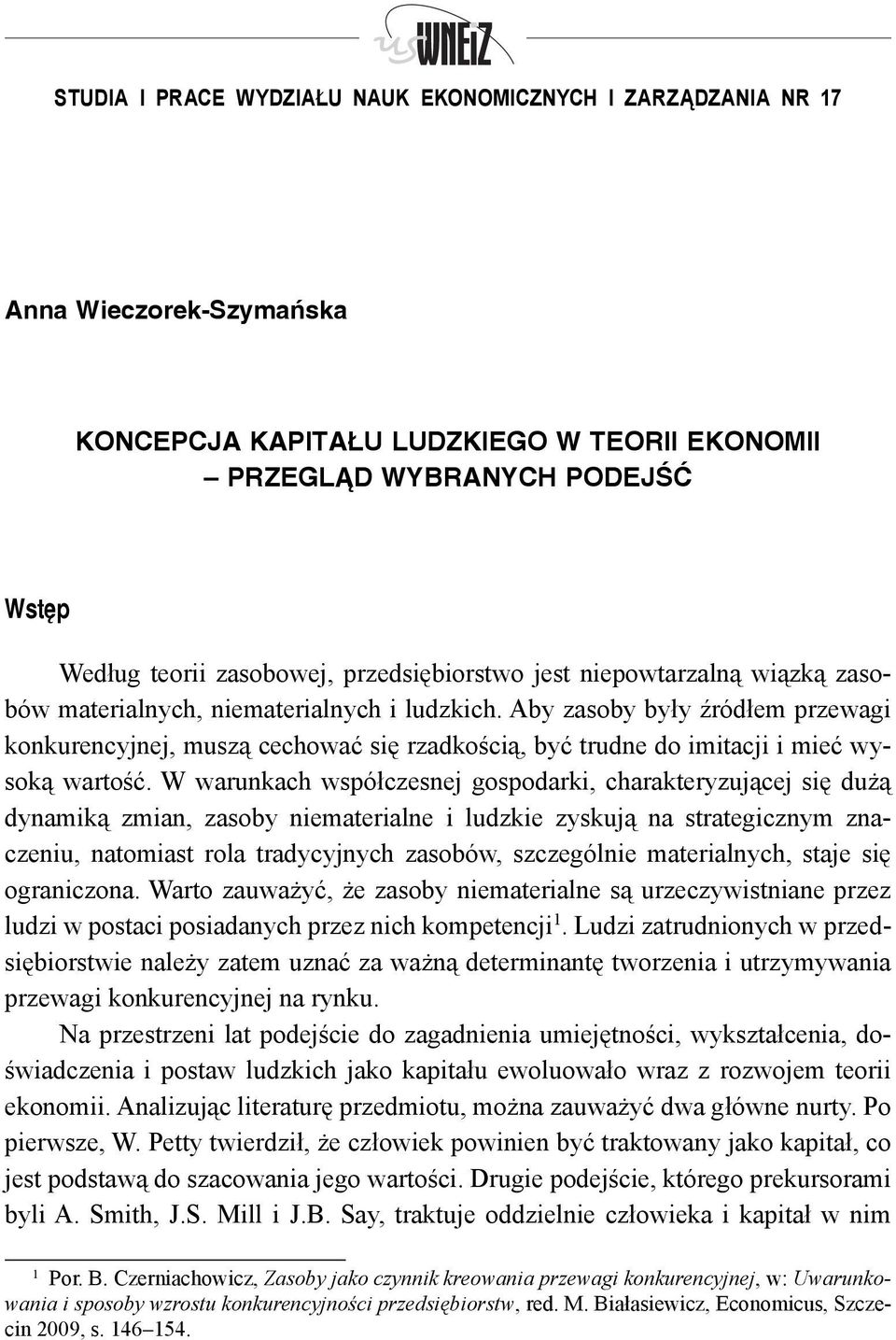 us WNEiZ

STUDIA I PRACE WYDZIAŁU NAUK EKONOMICZNYCH I ZARZĄDZANIA NR 17

Anna Wieczorek-Szymańska

KONCEPCJA KAPITAŁU LUDZKIEGO W TEORII EKONOMII – PRZEGLĄD WYBRANYCH PODEJŚĆ

Wstęp

Według teorii zasobowej, przedsiębiorstwo jest niepowtarzalną wiązką zasobów materialnych, niematerialnych i ludzkich. Aby zasoby były źródłem przewagi konkurencyjnej, muszą cechować się rzadkością, być trudne do imitacji i mieć wysoką wartość. W warunkach współczesnej gospodarki, charakteryzującej się dużą dynamiką zmian, zasoby niematerialne i ludzkie zyskują na strategicznym znaczeniu, natomiast rola tradycyjnych zasobów, szczególnie materialnych, staje się ograniczona. Warto zauważyć, że zasoby niematerialne są urzeczywistniane przez ludzi w postaci posiadanych przez nich kompetencji$^1$. Ludzi zatrudnionych w przedsiębiorstwie należy zatem uznać za ważną determinantę tworzenia i utrzymywania przewagi konkurencyjnej na rynku.

Na przestrzeni lat podejście do zagadnienia umiejętności, wykształcenia, doświadczenia i postaw ludzkich jako kapitału ewoluowało wraz z rozwojem teorii ekonomii. Analizując literaturę przedmiotu, można zauważyć dwa główne nurty. Po pierwsze, W. Petty twierdził, że człowiek powinien być traktowany jako kapitał, co jest podstawą do szacowania jego wartości. Drugie podejście, którego prekursorami byli A. Smith, J.S. Mill i J.B. Say, traktuje oddzielnie człowieka i kapitał w nim

$^1$ Por. B. Czerniachowicz, Zasoby jako czynnik kreowania przewagi konkurencyjnej, w: Uwarunkowania i sposoby wzrostu konkurencyjności przedsiębiorstw, red. M. Białasiewicz, Economicus, Szczecin 2009, s. 146–154.